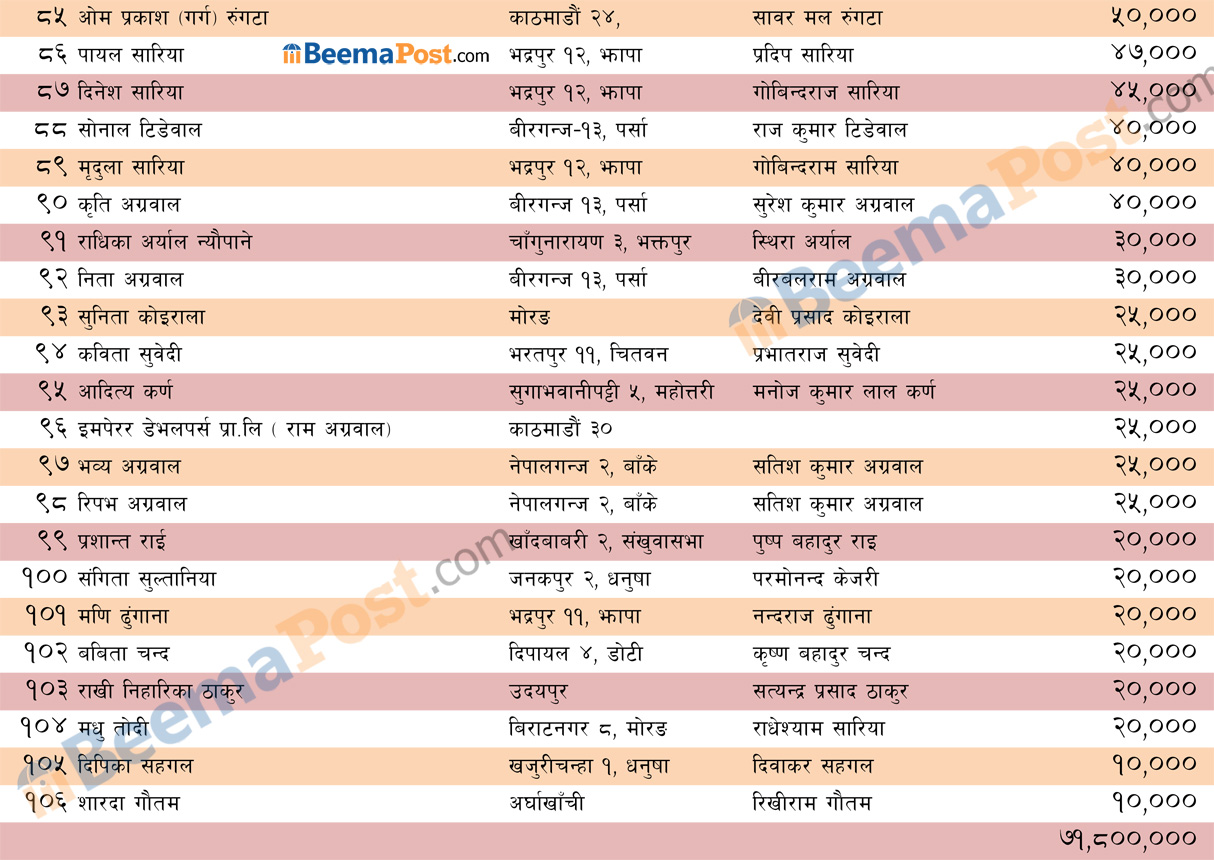 | ८५ | ओम प्रकाश (गर्ग) रुंगटा | काठमाडौं २४, | सावर मल रुंगटा | ५०,००० |
|---|---|---|---|---|
| ८६ | पायल सारिया | भद्रपुर १२, झापा | प्रदिप सारिया | ४७,००० |
| ८७ | दिनेश सारिया | भद्रपुर १२, झापा | गोबिन्दराज सारिया | ४५,००० |
| ८८ | सोनाल टिडेवाल | बीरगन्ज-१३, पर्सा | राज कुमार टिडेवाल | ४०,००० |
| ८९ | मृदुला सारिया | भद्रपुर १२, झापा | गोबिन्दराम सारिया | ४०,००० |
| ९० | कृति अग्रवाल | बीरगन्ज १३, पर्सा | सुरेश कुमार अग्रवाल | ४०,००० |
| ९१ | राधिका अर्याल न्यौपाने | चाँगुनारायण ३, भक्तपुर | स्थिरा अर्याल | ३०,००० |
| ९२ | निता अग्रवाल | बीरगन्ज १३, पर्सा | बीरबलराम अग्रवाल | ३०,००० |
| ९३ | सुनिता कोइराला | मोरङ | देवी प्रसाद कोइराला | २५,००० |
| ९४ | कविता सुवेदी | भरतपुर ११, चितवन | प्रभातराज सुवेदी | २५,००० |
| ९५ | आदित्य कर्ण | सुगाभवानीपट्टी ५, महोत्तरी | मनोज कुमार लाल कर्ण | २५,००० |
| ९६ | इमपेरर डेभलपर्स प्रा.लि ( राम अग्रवाल) | काठमाडौं ३० | | २५,००० |
| ९७ | भव्य अग्रवाल | नेपालगन्ज २, बाँके | सतिश कुमार अग्रवाल | २५,००० |
| ९८ | रिपभ अग्रवाल | नेपालगन्ज २, बाँके | सतिश कुमार अग्रवाल | २५,००० |
| ९९ | प्रशान्त राई | खाँदबाबरी २, संखुवासभा | पुष्प बहादुर राइ | २०,००० |
| १०० | संगिता सुल्तानिया | जनकपुर २, धनुषा | परमोनन्द केजरी | २०,००० |
| १०१ | मणि ढुंगाना | भद्रपुर ११, झापा | नन्दराज ढुंगाना | २०,००० |
| १०२ | बबिता चन्द | दिपायल ४, डोटी | कृष्ण बहादुर चन्द | २०,००० |
| १०३ | राखी निहारिका ठाकुर | उदयपुर | सत्यन्द्र प्रसाद ठाकुर | २०,००० |
| १०४ | मधु तोदी | बिराटनगर ८, मोरङ | राधेश्याम सारिया | २०,००० |
| १०५ | दिपिका सहगल | खजुरीचन्हा १, धनुषा | दिवाकर सहगल | १०,००० |
| १०६ | शारदा गौतम | अर्घाखाँची | रिखीराम गौतम | १०,००० |
| | | | | ७१,८००,००० |

BeemaPost.com